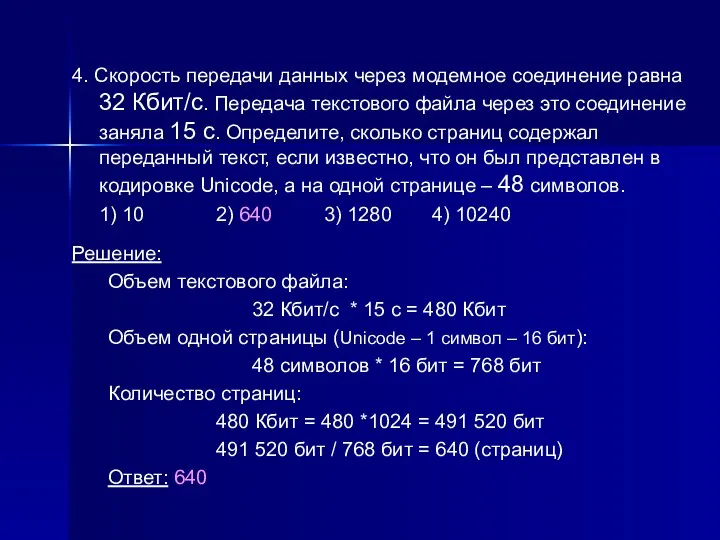 4. Скорость передачи данных через модемное соединение равна 32 Кбит/с. Передача текстового файла через это соединение заняла 15 с. Определите, сколько страниц содержал переданный текст, если известно, что он был представлен в кодировке Unicode, а на одной странице – 48 символов.

1) 10 2) 640 3) 1280 4) 10240

Решение:

Объем текстового файла:

32 Кбит/с * 15 с = 480 Кбит

Объем одной страницы (Unicode – 1 символ – 16 бит):

48 символов * 16 бит = 768 бит

Количество страниц:

480 Кбит = 480 *1024 = 491 520 бит

491 520 бит / 768 бит = 640 (страниц)

Ответ: 640